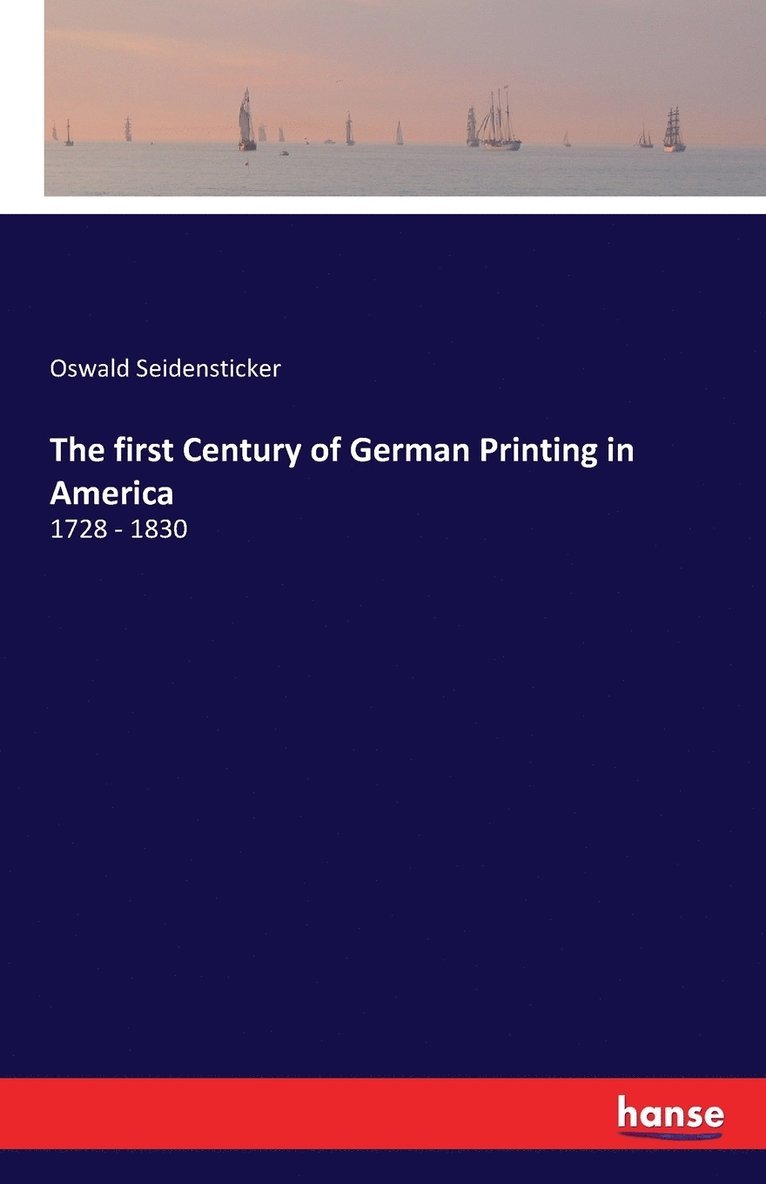 Oswald Seidensticker

The first Century of German Printing in America

1728 - 1830

hanse